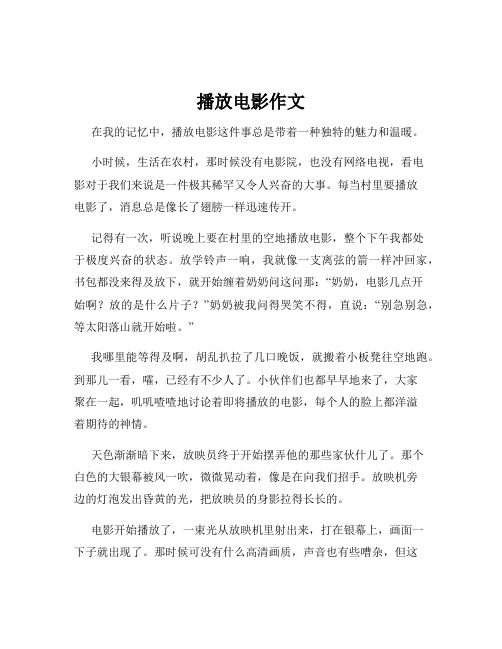 播放电影作文

在我的记忆中，播放电影这件事总是带着一种独特的魅力和温暖。

小时候，生活在农村，那时候没有电影院，也没有网络电视，看电影对于我们来说是一件极其稀罕又令人兴奋的大事。每当村里要播放电影了，消息总是像长了翅膀一样迅速传开。

记得有一次，听说晚上要在村里的空地播放电影，整个下午我都处于极度兴奋的状态。放学铃声一响，我就像一支离弦的箭一样冲回家，书包都没来得及放下，就开始缠着奶奶问这问那：“奶奶，电影几点开始啊？放的是什么片子？”奶奶被我问得哭笑不得，直说：“别急别急，等太阳落山就开始啦。”

我哪里能等得及啊，胡乱扒拉了几口晚饭，就搬着小板凳往空地跑。到那儿一看，嚯，已经有不少人了。小伙伴们也都早早地来了，大家聚在一起，叽叽喳喳地讨论着即将播放的电影，每个人的脸上都洋溢着期待的神情。

天色渐渐暗下来，放映员终于开始摆弄他的那些家伙什儿了。那个白色的大银幕被风一吹，微微晃动着，像是在向我们招手。放映机旁边的灯泡发出昏黄的光，把放映员的身影拉得长长的。

电影开始播放了，一束光从放映机里射出来，打在银幕上，画面一下子就出现了。那时候可没有什么高清画质，声音也有些嘈杂，但这